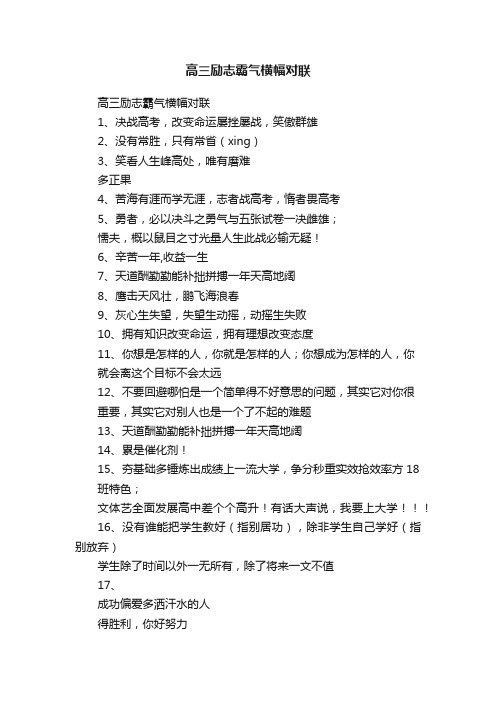 高三励志霸气横幅对联

高三励志霸气横幅对联

1、决战高考，改变命运屡挫屡战，笑傲群雄

2、没有常胜，只有常省（xing）

3、笑看人生峰高处，唯有磨难

多正果

4、苦海有涯而学无涯，志者战高考，惰者畏高考

5、勇者，必以决斗之勇气与五张试卷一决雌雄；

懦夫，概以鼠目之寸光量人生此战必输无疑！

6、辛苦一年,收益一生

7、天道酬勤勤能补拙拼搏一年天高地阔

8、鹰击天风壮，鹏飞海浪春

9、灰心生失望，失望生动摇，动摇生失败

10、拥有知识改变命运，拥有理想改变态度

11、你想是怎样的人，你就是怎样的人；你想成为怎样的人，你就会离这个目标不会太远

12、不要回避哪怕是一个简单得不好意思的问题，其实它对你很重要，其实它对别人也是一个了不起的难题

13、天道酬勤勤能补拙拼搏一年天高地阔

14、累是催化剂！

15、夯基础多锤炼出成绩上一流大学，争分秒重实效抢效率方18班特色；

文体艺全面发展高中差个个高升！有话大声说，我要上大学！！！

16、没有谁能把学生教好（指别居功），除非学生自己学好（指别放弃）

学生除了时间以外一无所有，除了将来一文不值

17、

成功偏爱多洒汗水的人

得胜利，你好努力